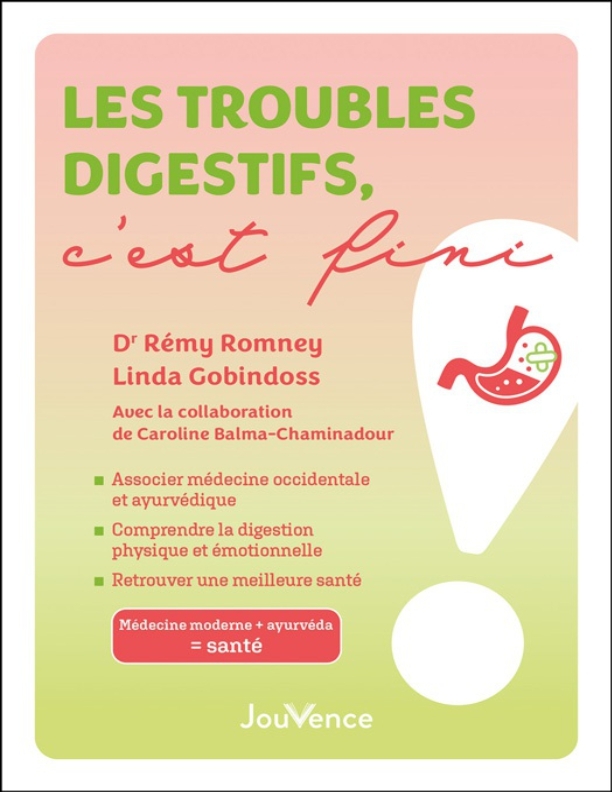 LES TROUBLES DIGESTIFS,

c'est fini

Dr Rémy Romney
Linda Gobindoss

Avec la collaboration de Caroline Balma-Chaminadour

• Associer médecine occidentale et ayurvédique
• Comprendre la digestion physique et émotionnelle
• Retrouver une meilleure santé

Médecine moderne + ayurvéda
= santé

JouVence